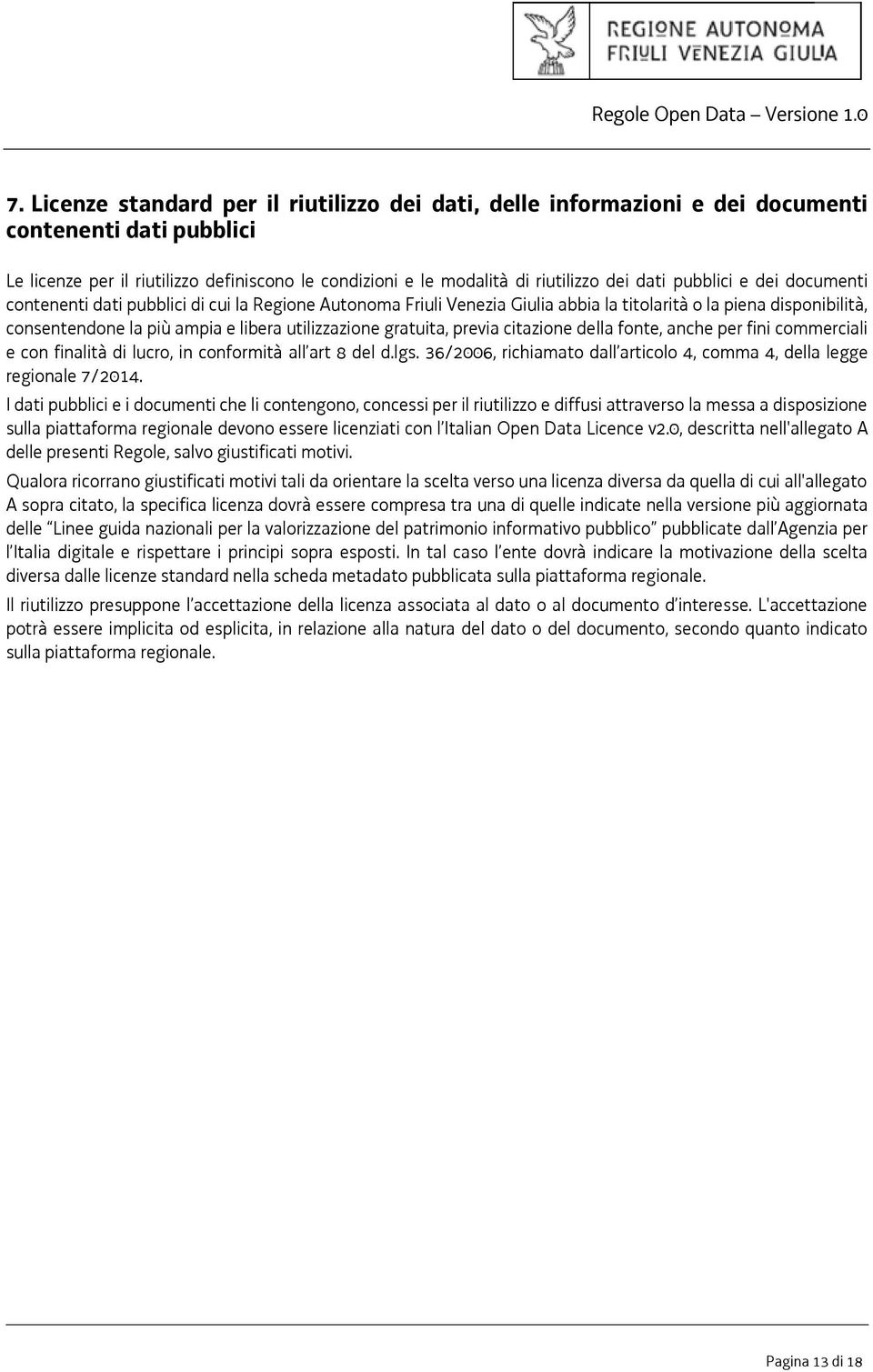 REGIONE AUTONOMA
FRIULI VENEZIA GIULIA

Regole Open Data – Versione 1.0

7. Licenze standard per il riutilizzo dei dati, delle informazioni e dei documenti contenenti dati pubblici

Le licenze per il riutilizzo definiscono le condizioni e le modalità di riutilizzo dei dati pubblici e dei documenti contenenti dati pubblici di cui la Regione Autonoma Friuli Venezia Giulia abbia la titolarità o la piena disponibilità, consentendone la più ampia e libera utilizzazione gratuita, previa citazione della fonte, anche per fini commerciali e con finalità di lucro, in conformità all'art 8 del d.lgs. 36/2006, richiamato dall'articolo 4, comma 4, della legge regionale 7/2014.

I dati pubblici e i documenti che li contengono, concessi per il riutilizzo e diffusi attraverso la messa a disposizione sulla piattaforma regionale devono essere licenziati con l'Italian Open Data Licence v2.0, descritta nell'allegato A delle presenti Regole, salvo giustificati motivi.

Qualora ricorrano giustificati motivi tali da orientare la scelta verso una licenza diversa da quella di cui all'allegato A sopra citato, la specifica licenza dovrà essere compresa tra una di quelle indicate nella versione più aggiornata delle "Linee guida nazionali per la valorizzazione del patrimonio informativo pubblico" pubblicate dall'Agenzia per l'Italia digitale e rispettare i principi sopra esposti. In tal caso l'ente dovrà indicare la motivazione della scelta diversa dalle licenze standard nella scheda metadato pubblicata sulla piattaforma regionale.

Il riutilizzo presuppone l'accettazione della licenza associata al dato o al documento d'interesse. L'accettazione potrà essere implicita od esplicita, in relazione alla natura del dato o del documento, secondo quanto indicato sulla piattaforma regionale.

Pagina 13 di 18